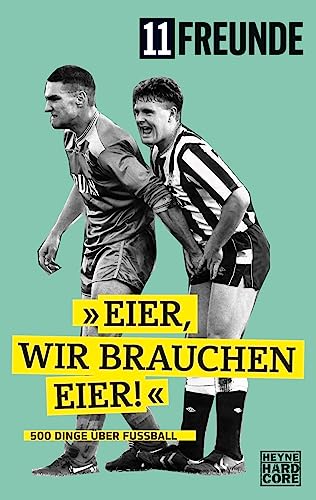 11 FREUNDE

»EIER, WIR BRAUCHEN EIER!«

500 DINGE ÜBER FUSSBALL

HEYNE HARD CORE